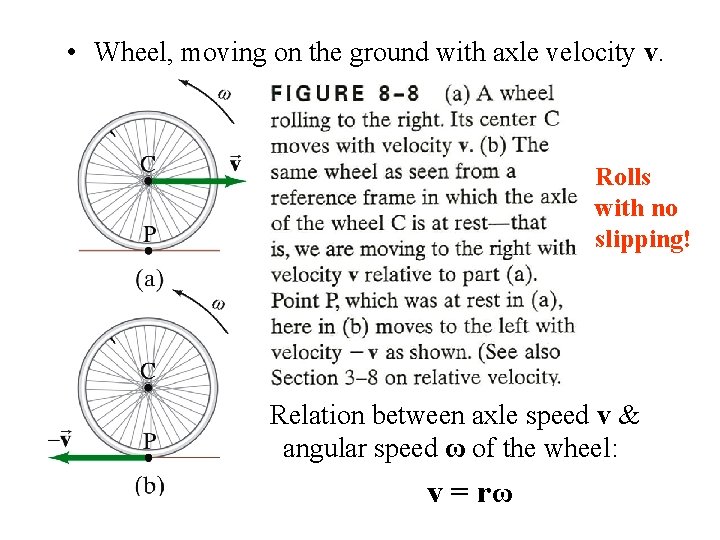 • Wheel, moving on the ground with axle velocity **v**.

$\omega$

C

$\vec{v}$

P

(a)

$\omega$

C

$-\vec{v}$

P

(b)

FIGURE 8–8 (a) A wheel rolling to the right. Its center C moves with velocity **v**. (b) The same wheel as seen from a reference frame in which the axle of the wheel C is at rest—that is, we are moving to the right with velocity **v** relative to part (a). Point P, which was at rest in (a), here in (b) moves to the left with velocity $-$**v** as shown. (See also Section 3–8 on relative velocity.

Rolls with no slipping!

Relation between axle speed **v** & angular speed **ω** of the wheel:

**v = rω**